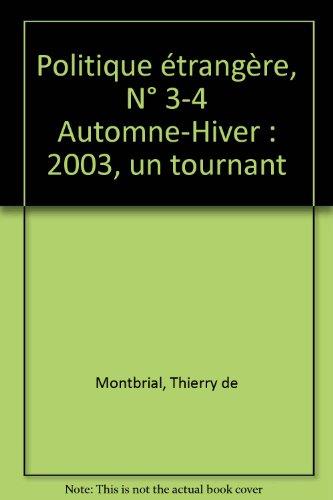 Politique étrangère, N° 3-4 Automne-Hiver : 2003, un tournant

Montbrial, Thierry de

Note: This is not the actual book cover